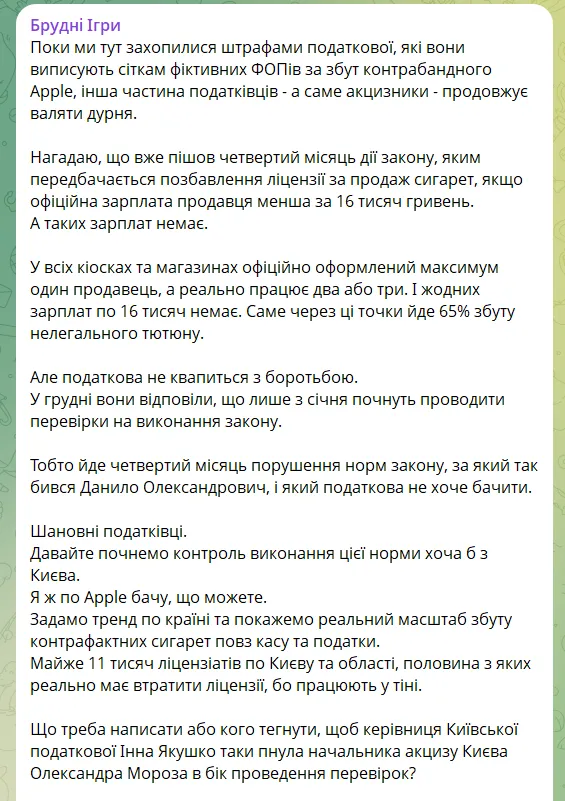 Брудні Ігри
Поки ми тут захопилися штрафами податкової, які вони виписують сіткам фіктивних ФОПів за збут контрабандного Apple, інша частина податківців - а саме акцизники - продовжує валяти дурня.

Нагадаю, що вже пішов четвертий місяць дії закону, яким передбачається позбавлення ліцензії за продаж сигарет, якщо офіційна зарплата продавця менша за 16 тисяч гривень.
А таких зарплат немає.

У всіх кіосках та магазинах офіційно оформлений максимум один продавець, а реально працює два або три. І жодних зарплат по 16 тисяч немає. Саме через ці точки йде 65% збуту нелегального тютюну.

Але податкова не квапиться з боротьбою.
У грудні вони відповіли, що лише з січня почнуть проводити перевірки на виконання закону.

Тобто йде четвертий місяць порушення норм закону, за який так бився Данило Олександрович, і який податкова не хоче бачити.

Шановні податківці.
Давайте почнемо контроль виконання цієї норми хоча б з Києва.
Я ж по Apple бачу, що можете.
Задамо тренд по країні та покажемо реальний масштаб збуту контрафактних сигарет повз касу та податки.
Майже 11 тисяч ліцензіатів по Києву та області, половина з яких реально має втратити ліцензії, бо працюють у тіні.

Що треба написати або кого тегнути, щоб керівниця Київської податкової Інна Якушко таки пнула начальника акцизу Києва Олександра Мороза в бік проведення перевірок?